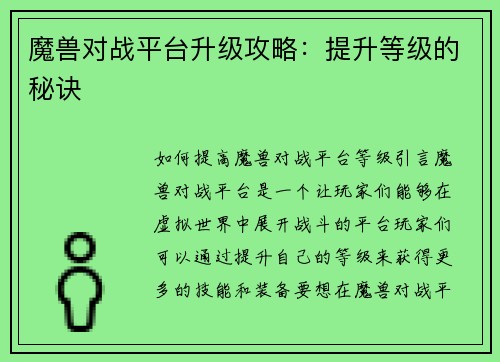 魔兽对战平台升级攻略：提升等级的秘诀

如何提高魔兽对战平台等级引言魔兽对战平台是一个让玩家们能够在虚拟世界中展开战斗的平台玩家们可以通过提升自己的等级来获得更多的技能和装备要想在魔兽对战平